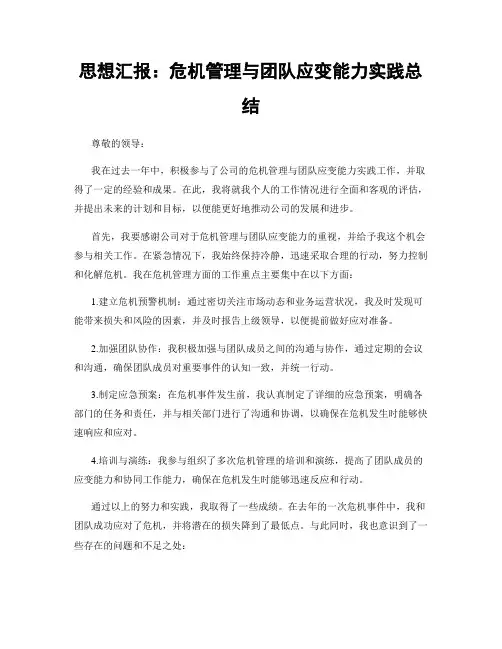 思想汇报：危机管理与团队应变能力实践总结

尊敬的领导：

我在过去一年中，积极参与了公司的危机管理与团队应变能力实践工作，并取得了一定的经验和成果。在此，我将就我个人的工作情况进行全面和客观的评估，并提出未来的计划和目标，以便能更好地推动公司的发展和进步。

首先，我要感谢公司对于危机管理与团队应变能力的重视，并给予我这个机会参与相关工作。在紧急情况下，我始终保持冷静，迅速采取合理的行动，努力控制和化解危机。我在危机管理方面的工作重点主要集中在以下方面：

1.建立危机预警机制：通过密切关注市场动态和业务运营状况，我及时发现可能带来损失和风险的因素，并及时报告上级领导，以便提前做好应对准备。

2.加强团队协作：我积极加强与团队成员之间的沟通与协作，通过定期的会议和沟通，确保团队成员对重要事件的认知一致，并统一行动。

3.制定应急预案：在危机事件发生前，我认真制定了详细的应急预案，明确各部门的任务和责任，并与相关部门进行了沟通和协调，以确保在危机发生时能够快速响应和应对。

4.培训与演练：我参与组织了多次危机管理的培训和演练，提高了团队成员的应变能力和协同工作能力，确保在危机发生时能够迅速反应和行动。

通过以上的努力和实践，我取得了一些成绩。在去年的一次危机事件中，我和团队成功应对了危机，并将潜在的损失降到了最低点。与此同时，我也意识到了一些存在的问题和不足之处：